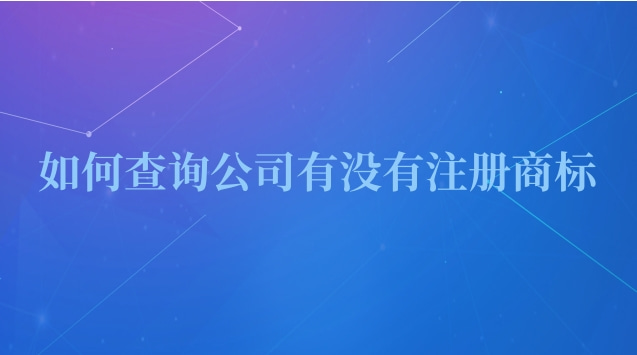 如何查询公司有没有注册商标